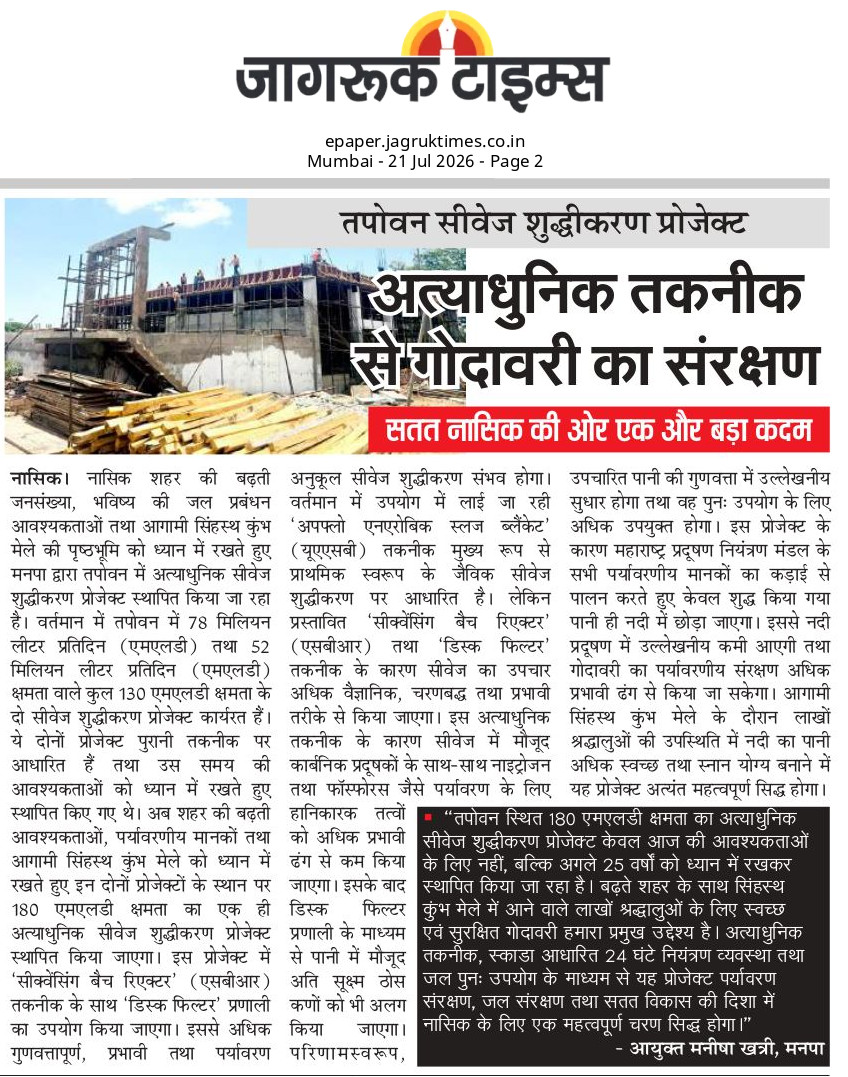 जागरूक टाइम्स

epaper.jagruktimes.co.in
Mumbai - 21 Jul 2026 - Page 2

तपोवन सीवेज शुद्धीकरण प्रोजेक्ट

अत्याधुनिक तकनीक से गोदावरी का संरक्षण

सतत नासिक की ओर एक और बड़ा कदम

नासिक। नासिक शहर की बढ़ती जनसंख्या, भविष्य की जल प्रबंधन आवश्यकताओं तथा आगामी सिंहस्थ कुंभ मेले की पृष्ठभूमि को ध्यान में रखते हुए मनपा द्वारा तपोवन में अत्याधुनिक सीवेज शुद्धीकरण प्रोजेक्ट स्थापित किया जा रहा है। वर्तमान में तपोवन में 78 मिलियन लीटर प्रतिदिन (एमएलडी) तथा 52 मिलियन लीटर प्रतिदिन (एमएलडी) क्षमता वाले कुल 130 एमएलडी क्षमता के दो सीवेज शुद्धीकरण प्रोजेक्ट कार्यरत हैं। ये दोनों प्रोजेक्ट पुरानी तकनीक पर आधारित हैं तथा उस समय की आवश्यकताओं को ध्यान में रखते हुए स्थापित किए गए थे। अब शहर की बढ़ती आवश्यकताओं, पर्यावरणीय मानकों तथा आगामी सिंहस्थ कुंभ मेले को ध्यान में रखते हुए इन दोनों प्रोजेक्टों के स्थान पर 180 एमएलडी क्षमता का एक ही अत्याधुनिक सीवेज शुद्धीकरण प्रोजेक्ट स्थापित किया जाएगा। इस प्रोजेक्ट में 'सीक्वेंसिंग बैच रिएक्टर' (एसबीआर) तकनीक के साथ 'डिस्क फिल्टर' प्रणाली का उपयोग किया जाएगा। इससे अधिक गुणवत्तापूर्ण, प्रभावी तथा पर्यावरण अनुकूल सीवेज शुद्धीकरण संभव होगा। वर्तमान में उपयोग में लाई जा रही 'अपफ्लो एनएरोबिक स्लज ब्लैंकेट' (यूएएसबी) तकनीक मुख्य रूप से प्राथमिक स्वरूप के जैविक सीवेज शुद्धीकरण पर आधारित है। लेकिन प्रस्तावित 'सीक्वेंसिंग बैच रिएक्टर' (एसबीआर) तथा 'डिस्क फिल्टर' तकनीक के कारण सीवेज का उपचार अधिक वैज्ञानिक, चरणबद्ध तथा प्रभावी तरीके से किया जाएगा। इस अत्याधुनिक तकनीक के कारण सीवेज में मौजूद कार्बनिक प्रदूषकों के साथ-साथ नाइट्रोजन तथा फॉस्फोरस जैसे पर्यावरण के लिए हानिकारक तत्वों को अधिक प्रभावी ढंग से कम किया जाएगा। इसके बाद डिस्क फिल्टर प्रणाली के माध्यम से पानी में मौजूद अति सूक्ष्म ठोस कणों को भी अलग किया जाएगा। परिणामस्वरूप, उपचारित पानी की गुणवत्ता में उल्लेखनीय सुधार होगा तथा वह पुनः उपयोग के लिए अधिक उपयुक्त होगा। इस प्रोजेक्ट के कारण महाराष्ट्र प्रदूषण नियंत्रण मंडल के सभी पर्यावरणीय मानकों का कड़ाई से पालन करते हुए केवल शुद्ध किया गया पानी ही नदी में छोड़ा जाएगा। इससे नदी प्रदूषण में उल्लेखनीय कमी आएगी तथा गोदावरी का पर्यावरणीय संरक्षण अधिक प्रभावी ढंग से किया जा सकेगा। आगामी सिंहस्थ कुंभ मेले के दौरान लाखों श्रद्धालुओं की उपस्थिति में नदी का पानी अधिक स्वच्छ तथा स्नान योग्य बनाने में यह प्रोजेक्ट अत्यंत महत्वपूर्ण सिद्ध होगा।

"तपोवन स्थित 180 एमएलडी क्षमता का अत्याधुनिक सीवेज शुद्धीकरण प्रोजेक्ट केवल आज की आवश्यकताओं के लिए नहीं, बल्कि अगले 25 वर्षों को ध्यान में रखकर स्थापित किया जा रहा है। बढ़ते शहर के साथ सिंहस्थ कुंभ मेले में आने वाले लाखों श्रद्धालुओं के लिए स्वच्छ एवं सुरक्षित गोदावरी हमारा प्रमुख उद्देश्य है। अत्याधुनिक तकनीक, स्काडा आधारित 24 घंटे नियंत्रण व्यवस्था तथा जल पुनः उपयोग के माध्यम से यह प्रोजेक्ट पर्यावरण संरक्षण, जल संरक्षण तथा सतत विकास की दिशा में नासिक के लिए एक महत्वपूर्ण चरण सिद्ध होगा।"
- आयुक्त मनीषा खत्री, मनपा